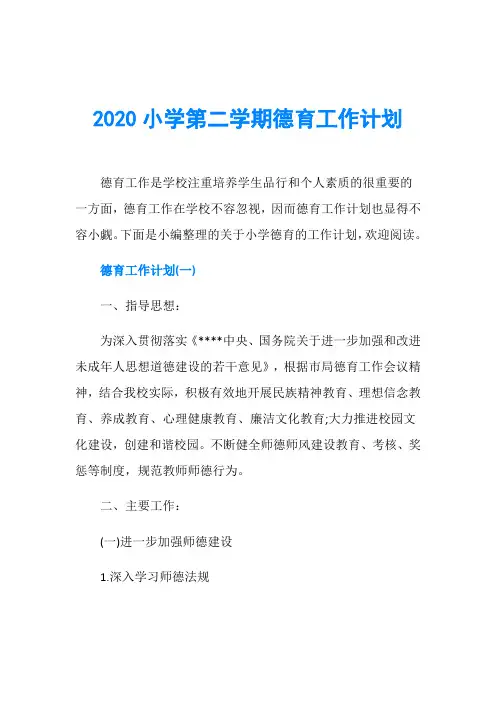 2020 小学第二学期德育工作计划

德育工作是学校注重培养学生品行和个人素质的很重要的一方面，德育工作在学校不容忽视，因而德育工作计划也显得不容小觑。下面是小编整理的关于小学德育的工作计划，欢迎阅读。

德育工作计划(一)

一、指导思想：

为深入贯彻落实《****中央、国务院关于进一步加强和改进未成年人思想道德建设的若干意见》，根据市局德育工作会议精神，结合我校实际，积极有效地开展民族精神教育、理想信念教育、养成教育、心理健康教育、廉洁文化教育;大力推进校园文化建设，创建和谐校园。不断健全师德师风建设教育、考核、奖惩等制度，规范教师师德行为。

二、主要工作：

(一)进一步加强师德建设

1.深入学习师德法规